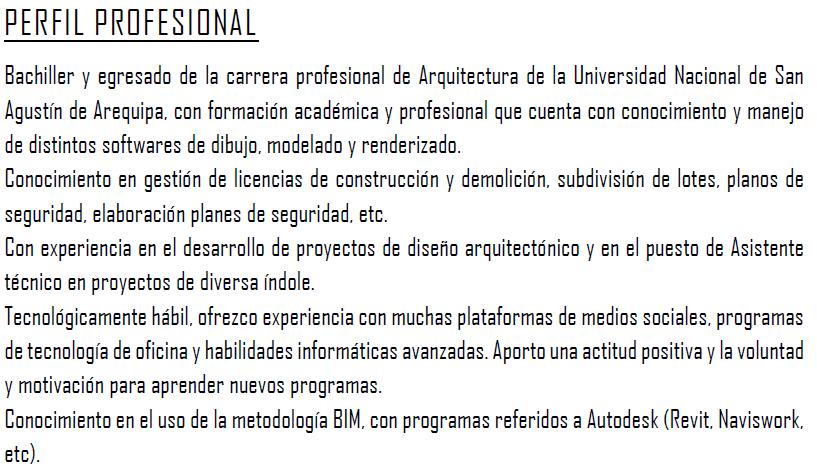 PERFIL PROFESIONAL

Bachiller y egresado de la carrera profesional de Arquitectura de la Universidad Nacional de San Agustín de Arequipa, con formación académica y profesional que cuenta con conocimiento y manejo de distintos softwares de dibujo, modelado y renderizado.
Conocimiento en gestión de licencias de construcción y demolición, subdivisión de lotes, planos de seguridad, elaboración planes de seguridad, etc.
Con experiencia en el desarrollo de proyectos de diseño arquitectónico y en el puesto de Asistente técnico en proyectos de diversa índole.
Tecnológicamente hábil, ofrezco experiencia con muchas plataformas de medios sociales, programas de tecnología de oficina y habilidades informáticas avanzadas. Aporto una actitud positiva y la voluntad y motivación para aprender nuevos programas.
Conocimiento en el uso de la metodología BIM, con programas referidos a Autodesk (Revit, Naviswork, etc).